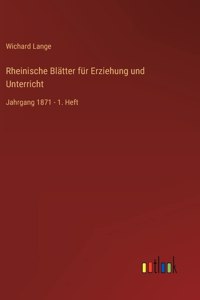 Wichard Lange

Rheinische Blätter für Erziehung und Unterricht

Jahrgang 1871 - 1. Heft

outlook